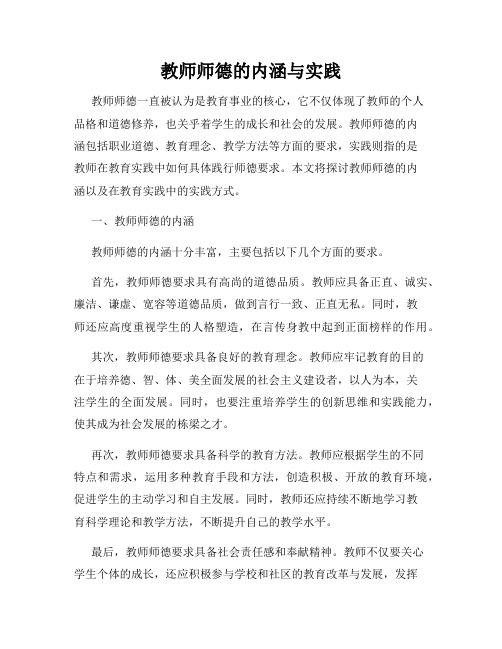 教师师德的内涵与实践

教师师德一直被认为是教育事业的核心，它不仅体现了教师的个人品格和道德修养，也关乎着学生的成长和社会的发展。教师师德的内涵包括职业道德、教育理念、教学方法等方面的要求，实践则指的是教师在教育实践中如何具体践行师德要求。本文将探讨教师师德的内涵以及在教育实践中的实践方式。

一、教师师德的内涵

教师师德的内涵十分丰富，主要包括以下几个方面的要求。

首先，教师师德要求具有高尚的道德品质。教师应具备正直、诚实、廉洁、谦虚、宽容等道德品质，做到言行一致、正直无私。同时，教师还应高度重视学生的人格塑造，在言传身教中起到正面榜样的作用。

其次，教师师德要求具备良好的教育理念。教师应牢记教育的目的在于培养德、智、体、美全面发展的社会主义建设者，以人为本，关注学生的全面发展。同时，也要注重培养学生的创新思维和实践能力，使其成为社会发展的栋梁之才。

再次，教师师德要求具备科学的教育方法。教师应根据学生的不同特点和需求，运用多种教育手段和方法，创造积极、开放的教育环境，促进学生的主动学习和自主发展。同时，教师还应持续不断地学习教育科学理论和教学方法，不断提升自己的教学水平。

最后，教师师德要求具备社会责任感和奉献精神。教师不仅要关心学生个体的成长，还应积极参与学校和社区的教育改革与发展，发挥